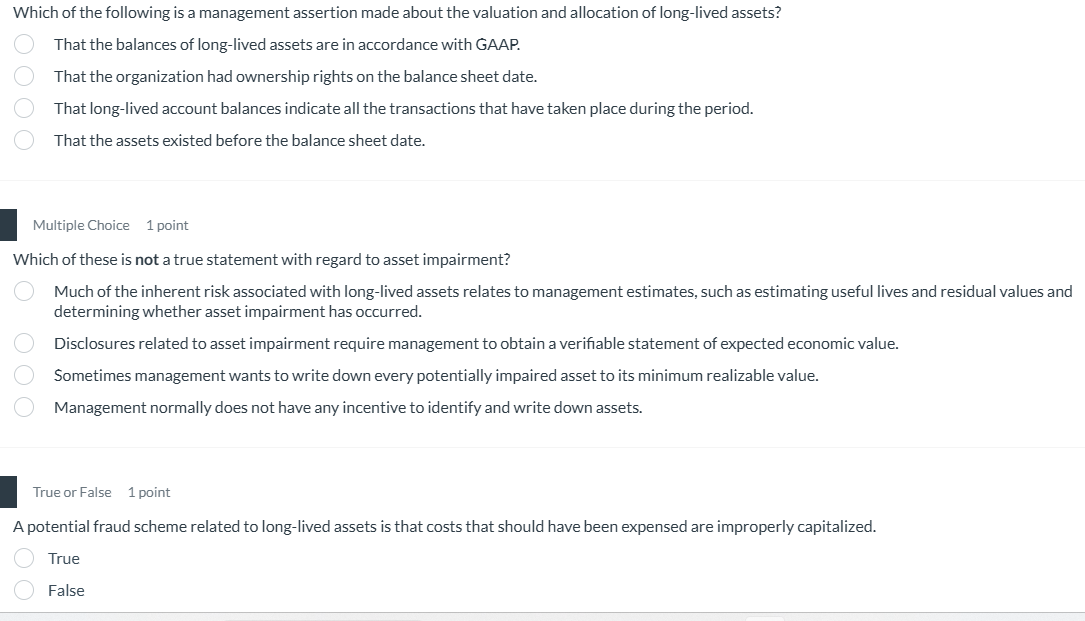 Which of the following is a management assertion made about the valuation and allocation of long-lived assets?

That the balances of long-lived assets are in accordance with GAAP.

That the organization had ownership rights on the balance sheet date.

That long-lived account balances indicate all the transactions that have taken place during the period.

That the assets existed before the balance sheet date.

Multiple Choice 1 point

Which of these is not a true statement with regard to asset impairment?

Much of the inherent risk associated with long-lived assets relates to management estimates, such as estimating useful lives and residual values and determining whether asset impairment has occurred.

Disclosures related to asset impairment require management to obtain a verifiable statement of expected economic value.

Sometimes management wants to write down every potentially impaired asset to its minimum realizable value.

Management normally does not have any incentive to identify and write down assets.

True or False 1 point

A potential fraud scheme related to long-lived assets is that costs that should have been expensed are improperly capitalized.

True

False